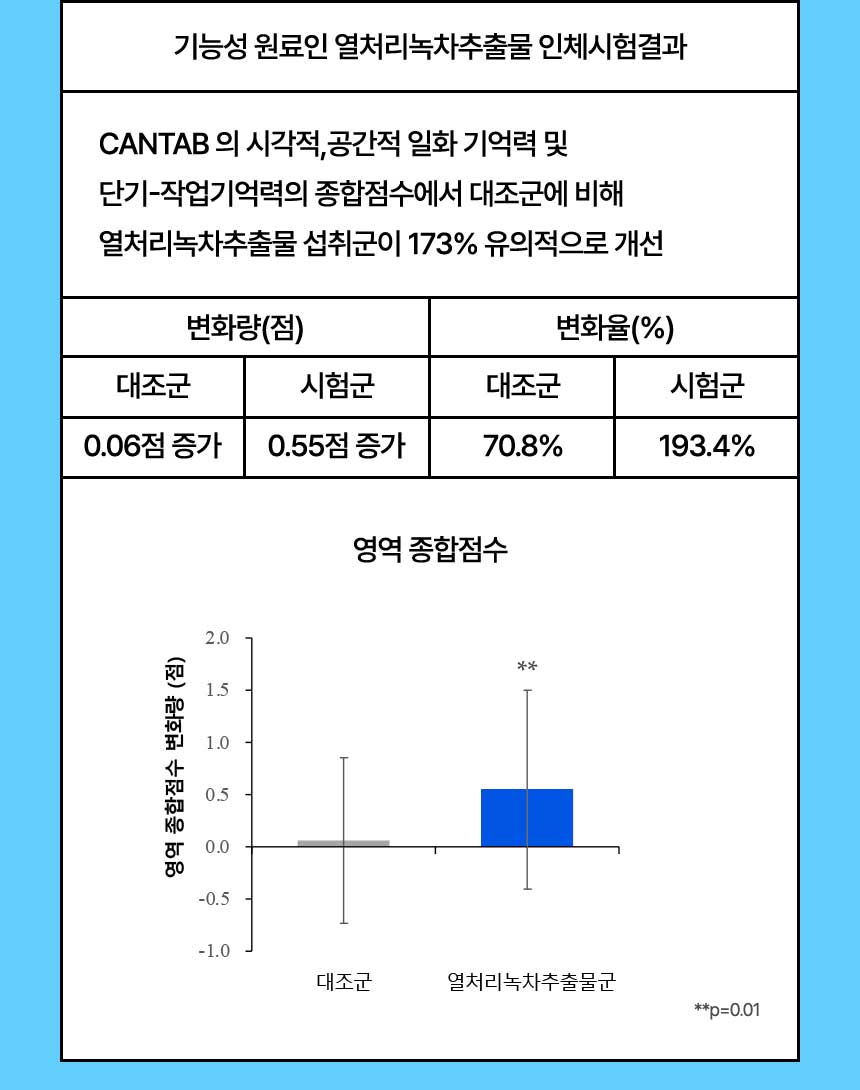 기능성 원료인 열처리녹차추출물 인체시험결과

CANTAB 의 시각적,공간적 일화 기억력 및 단기-작업기억력의 종합점수에서 대조군에 비해 열처리녹차추출물 섭취군이 173% 유의적으로 개선

| 변화량(점) | | 변화율(%) | |
|---|---|---|---|
| 대조군 | 시험군 | 대조군 | 시험군 |
| 0.06점 증가 | 0.55점 증가 | 70.8% | 193.4% |

영역 종합점수

영역 종합점수 변화량 (점)

2.0
1.5
1.0
0.5
0.0
-0.5
-1.0

**

대조군
열처리녹차추출물군

**p=0.01